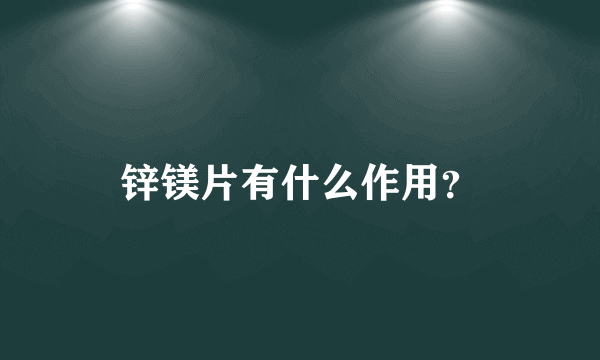 锌镁片有什么作用?